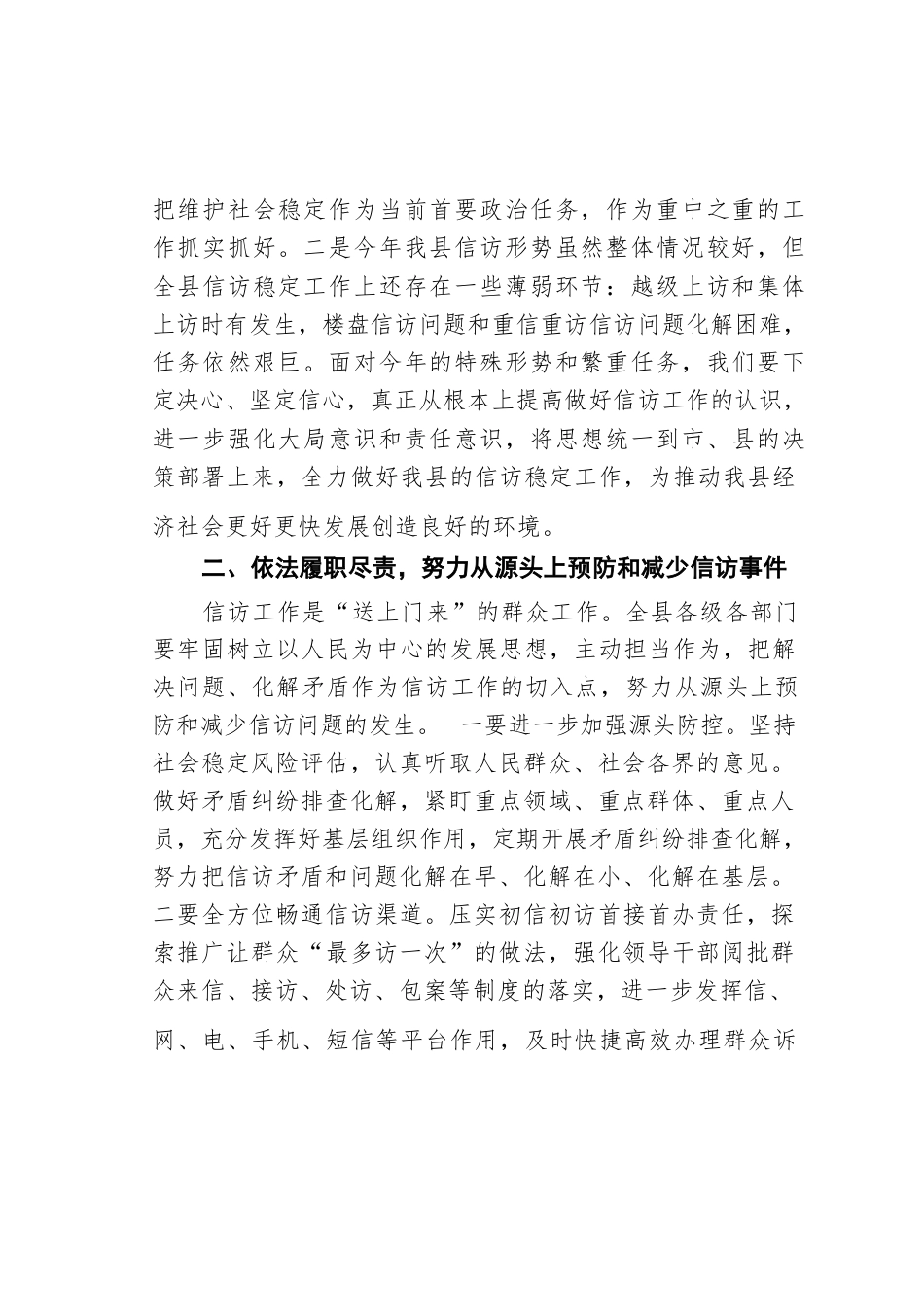 把维护社会稳定作为当前首要政治任务，作为重中之重的工作抓实抓好。二是今年我县信访形势虽然整体情况较好，但全县信访稳定工作上还存在一些薄弱环节：越级上访和集体上访时有发生，楼盘信访问题和重信重访信访问题化解困难，任务依然艰巨。面对今年的特殊形势和繁重任务，我们要下定决心、坚定信心，真正从根本上提高做好信访工作的认识，进一步强化大局意识和责任意识，将思想统一到市、县的决策部署上来，全力做好我县的信访稳定工作，为推动我县经济社会更好更快发展创造良好的环境。

二、依法履职尽责，努力从源头上预防和减少信访事件

信访工作是“送上门来”的群众工作。全县各级各部门要牢固树立以人民为中心的发展思想，主动担当作为，把解决问题、化解矛盾作为信访工作的切入点，努力从源头上预防和减少信访问题的发生。 一要进一步加强源头防控。坚持社会稳定风险评估，认真听取人民群众、社会各界的意见。做好矛盾纠纷排查化解，紧盯重点领域、重点群体、重点人员，充分发挥好基层组织作用，定期开展矛盾纠纷排查化解，努力把信访矛盾和问题化解在早、化解在小、化解在基层。二要全方位畅通信访渠道。压实初信初访首接首办责任，探索推广让群众“最多访一次”的做法，强化领导干部阅批群众来信、接访、处访、包案等制度的落实，进一步发挥信、网、电、手机、短信等平台作用，及时快捷高效办理群众诉